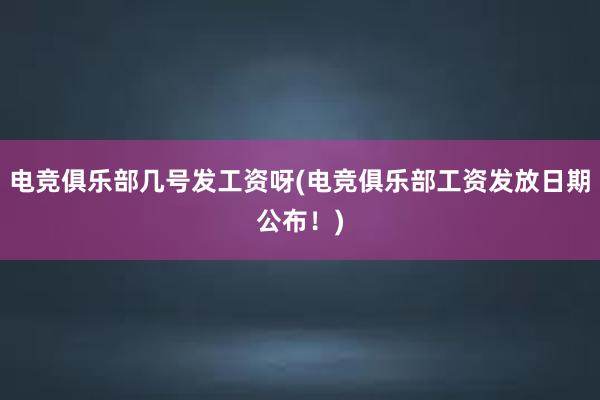 电竞俱乐部几号发工资呀(电竞俱乐部工资发放日期公布！)